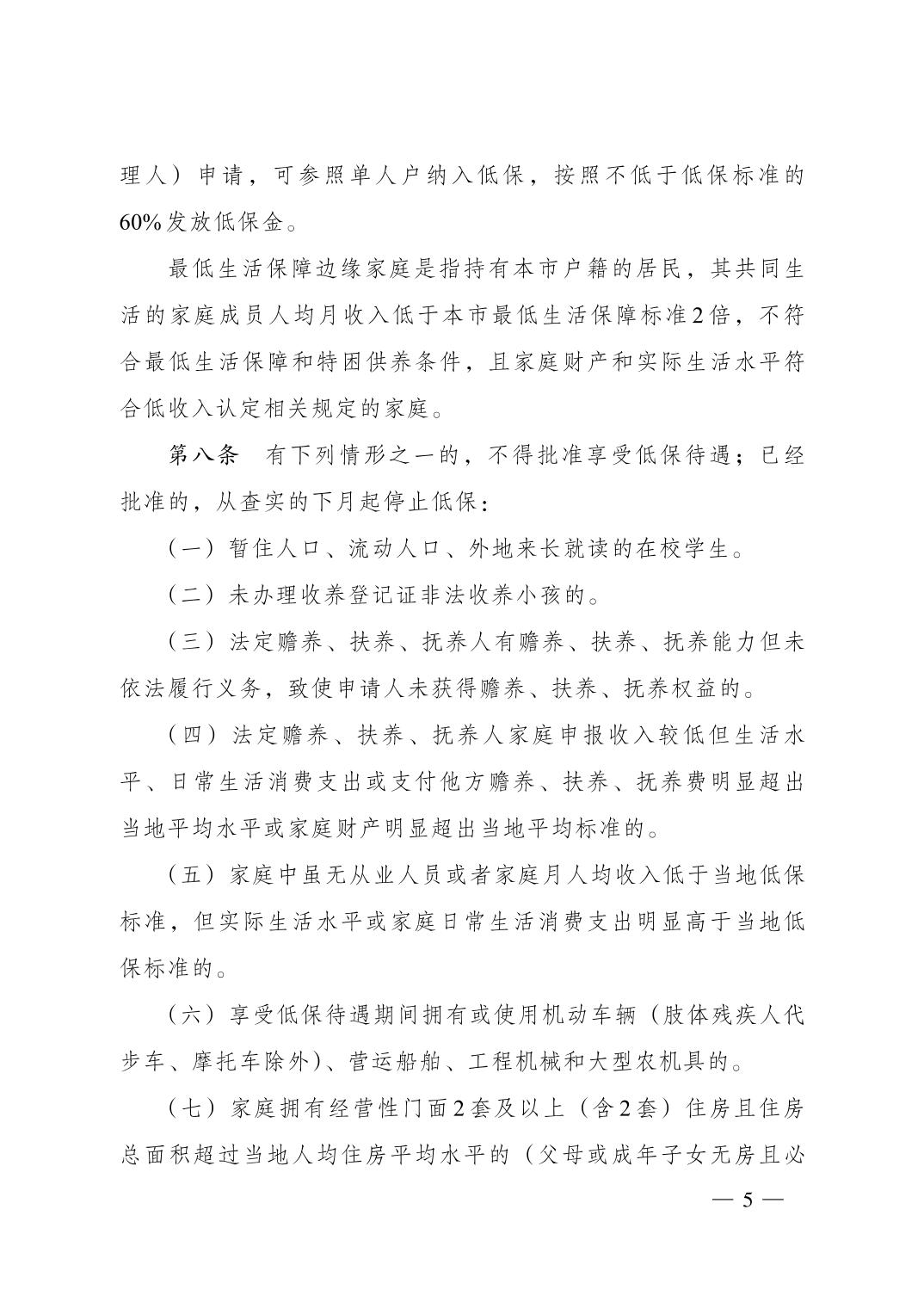 理人）申请，可参照单人户纳入低保，按照不低于低保标准的60%发放低保金。

最低生活保障边缘家庭是指持有本市户籍的居民，其共同生活的家庭成员人均月收入低于本市最低生活保障标准2倍，不符合最低生活保障和特困供养条件，且家庭财产和实际生活水平符合低收入认定相关规定的家庭。

第八条　有下列情形之一的，不得批准享受低保待遇；已经批准的，从查实的下月起停止低保：

（一）暂住人口、流动人口、外地来长就读的在校学生。

（二）未办理收养登记证非法收养小孩的。

（三）法定赡养、扶养、抚养人有赡养、扶养、抚养能力但未依法履行义务，致使申请人未获得赡养、扶养、抚养权益的。

（四）法定赡养、扶养、抚养人家庭申报收入较低但生活水平、日常生活消费支出或支付他方赡养、扶养、抚养费明显超出当地平均水平或家庭财产明显超出当地平均标准的。

（五）家庭中虽无从业人员或者家庭月人均收入低于当地低保标准，但实际生活水平或家庭日常生活消费支出明显高于当地低保标准的。

（六）享受低保待遇期间拥有或使用机动车辆（肢体残疾人代步车、摩托车除外）、营运船舶、工程机械和大型农机具的。

（七）家庭拥有经营性门面2套及以上（含2套）住房且住房总面积超过当地人均住房平均水平的（父母或成年子女无房且必

— 5 —